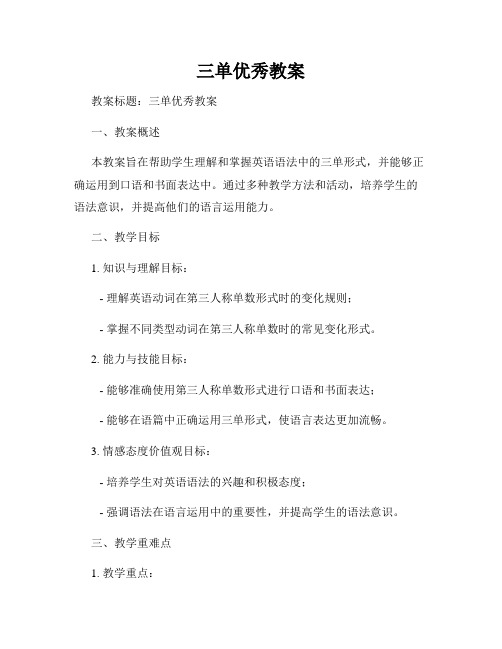 三单优秀教案

教案标题：三单优秀教案

一、教案概述

本教案旨在帮助学生理解和掌握英语语法中的三单形式，并能够正确运用到口语和书面表达中。通过多种教学方法和活动，培养学生的语法意识，并提高他们的语言运用能力。

二、教学目标

1. 知识与理解目标：

- 理解英语动词在第三人称单数形式时的变化规则；

- 掌握不同类型动词在第三人称单数时的常见变化形式。

2. 能力与技能目标：

- 能够准确使用第三人称单数形式进行口语和书面表达；

- 能够在语篇中正确运用三单形式，使语言表达更加流畅。

3. 情感态度价值观目标：

- 培养学生对英语语法的兴趣和积极态度；

- 强调语法在语言运用中的重要性，并提高学生的语法意识。

三、教学重难点

1. 教学重点：